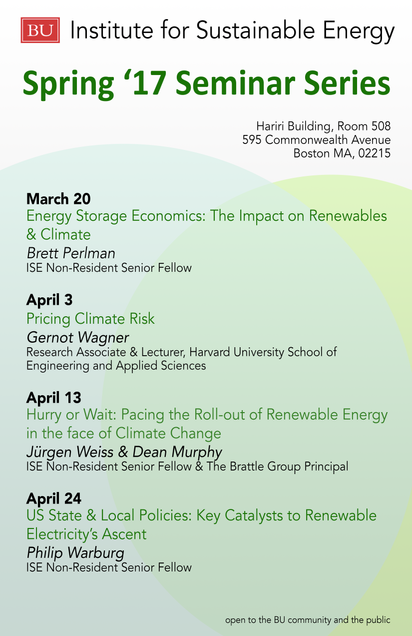 BU Institute for Sustainable Energy

Spring '17 Seminar Series

Hariri Building, Room 508
595 Commonwealth Avenue
Boston MA, 02215

March 20
Energy Storage Economics: The Impact on Renewables & Climate
Brett Perlman
ISE Non-Resident Senior Fellow

April 3
Pricing Climate Risk
Gernot Wagner
Research Associate & Lecturer, Harvard University School of Engineering and Applied Sciences

April 13
Hurry or Wait: Pacing the Roll-out of Renewable Energy in the face of Climate Change
Jürgen Weiss & Dean Murphy
ISE Non-Resident Senior Fellow & The Brattle Group Principal

April 24
US State & Local Policies: Key Catalysts to Renewable Electricity's Ascent
Philip Warburg
ISE Non-Resident Senior Fellow

open to the BU community and the public